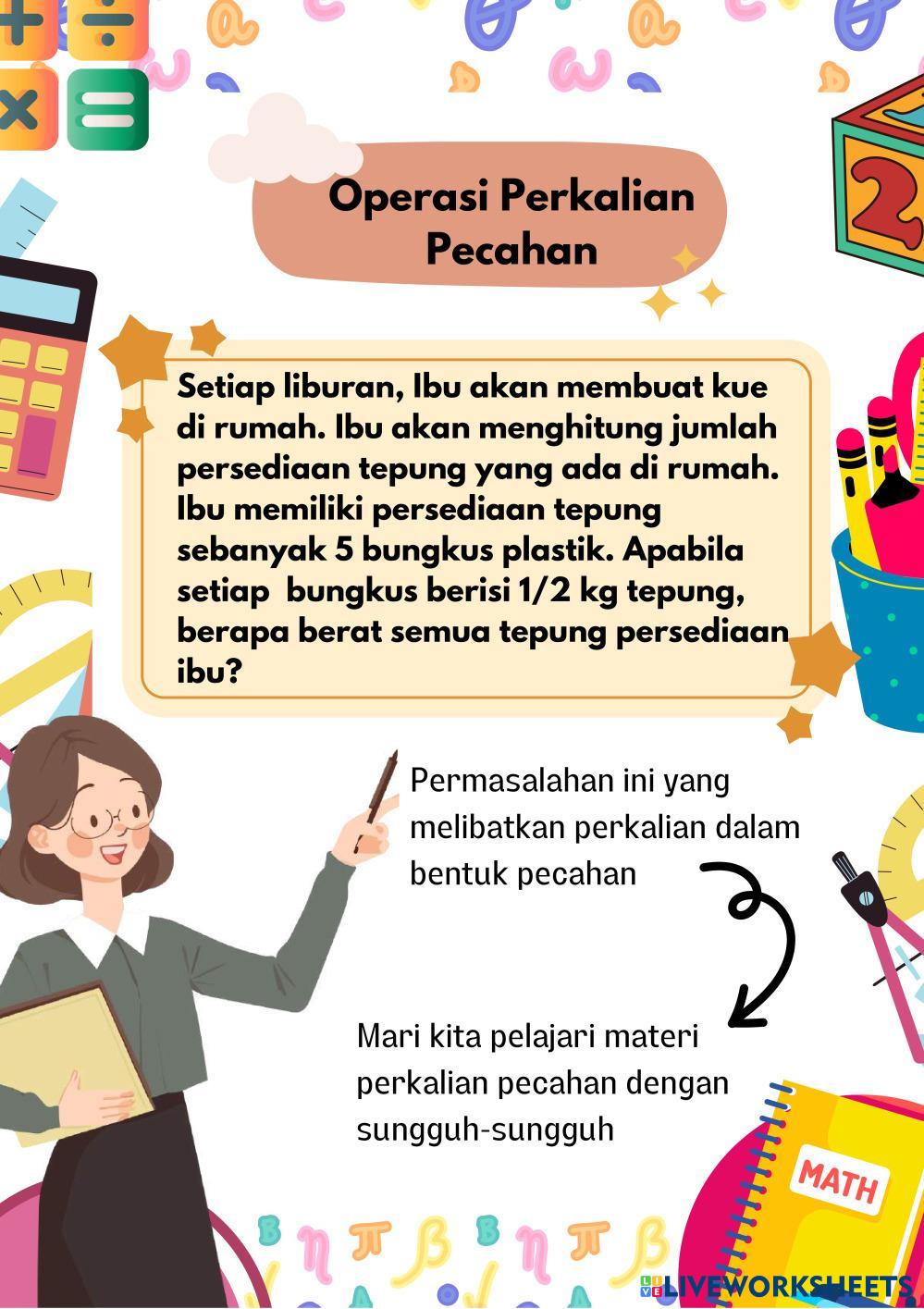 Operasi Perkalian Pecahan

Setiap liburan, Ibu akan membuat kue di rumah. Ibu akan menghitung jumlah persediaan tepung yang ada di rumah. Ibu memiliki persediaan tepung sebanyak 5 bungkus plastik. Apabila setiap bungkus berisi 1/2 kg tepung, berapa berat semua tepung persediaan ibu?

Permasalahan ini yang melibatkan perkalian dalam bentuk pecahan

Mari kita pelajari materi perkalian pecahan dengan sungguh-sungguh

MATH

LIVEWORKSHEETS